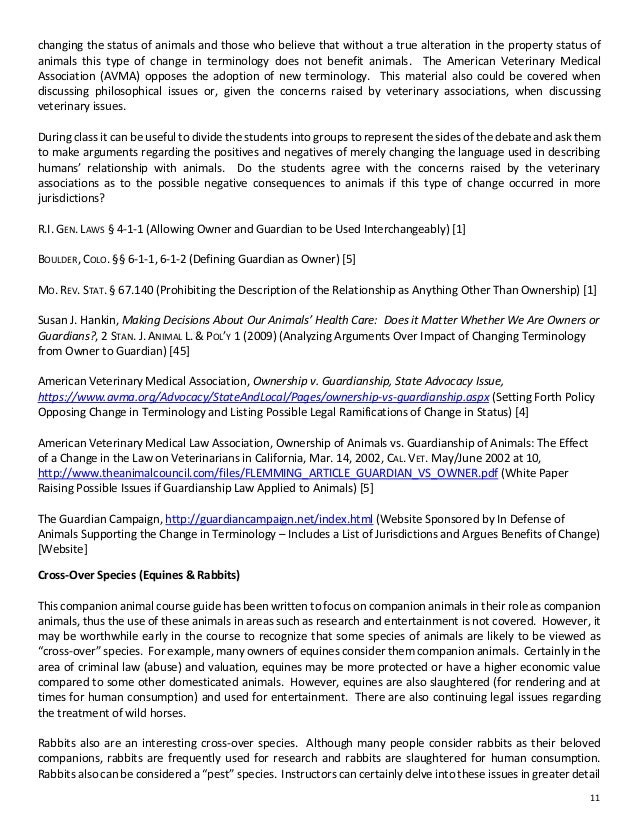 changing the status of animals and those who believe that without a true alteration in the property status of animals this type of change in terminology does not benefit animals. The American Veterinary Medical Association (AVMA) opposes the adoption of new terminology. This material also could be covered when discussing philosophical issues or, given the concerns raised by veterinary associations, when discussing veterinary issues.

During class it can be useful to divide the students into groups to represent the sides of the debate and ask them to make arguments regarding the positives and negatives of merely changing the language used in describing humans' relationship with animals. Do the students agree with the concerns raised by the veterinary associations as to the possible negative consequences to animals if this type of change occurred in more jurisdictions?

R.I. GEN. LAWS § 4-1-1 (Allowing Owner and Guardian to be Used Interchangeably) [1]

BOULDER, COLO. §§ 6-1-1, 6-1-2 (Defining Guardian as Owner) [5]

MO. REV. STAT. § 67.140 (Prohibiting the Description of the Relationship as Anything Other Than Ownership) [1]

Susan J. Hankin, Making Decisions About Our Animals' Health Care: Does it Matter Whether We Are Owners or Guardians?, 2 STAN. J. ANIMAL L. & POL'Y 1 (2009) (Analyzing Arguments Over Impact of Changing Terminology from Owner to Guardian) [45]

American Veterinary Medical Association, Ownership v. Guardianship, State Advocacy Issue, https://www.avma.org/Advocacy/StateAndLocal/Pages/ownership-vs-guardianship.aspx (Setting Forth Policy Opposing Change in Terminology and Listing Possible Legal Ramifications of Change in Status) [4]

American Veterinary Medical Law Association, Ownership of Animals vs. Guardianship of Animals: The Effect of a Change in the Law on Veterinarians in California, Mar. 14, 2002, CAL. VET. May/June 2002 at 10, http://www.theanimalcouncil.com/files/FLEMMING_ARTICLE_GUARDIAN_VS_OWNER.pdf (White Paper Raising Possible Issues if Guardianship Law Applied to Animals) [5]

The Guardian Campaign, http://guardiancampaign.net/index.html (Website Sponsored by In Defense of Animals Supporting the Change in Terminology – Includes a List of Jurisdictions and Argues Benefits of Change) [Website]

Cross-Over Species (Equines & Rabbits)

This companion animal course guide has been written to focus on companion animals in their role as companion animals, thus the use of these animals in areas such as research and entertainment is not covered. However, it may be worthwhile early in the course to recognize that some species of animals are likely to be viewed as "cross-over" species. For example, many owners of equines consider them companion animals. Certainly in the area of criminal law (abuse) and valuation, equines may be more protected or have a higher economic value compared to some other domesticated animals. However, equines are also slaughtered (for rendering and at times for human consumption) and used for entertainment. There are also continuing legal issues regarding the treatment of wild horses.

Rabbits also are an interesting cross-over species. Although many people consider rabbits as their beloved companions, rabbits are frequently used for research and rabbits are slaughtered for human consumption. Rabbits also can be considered a "pest" species. Instructors can certainly delve into these issues in greater detail

11